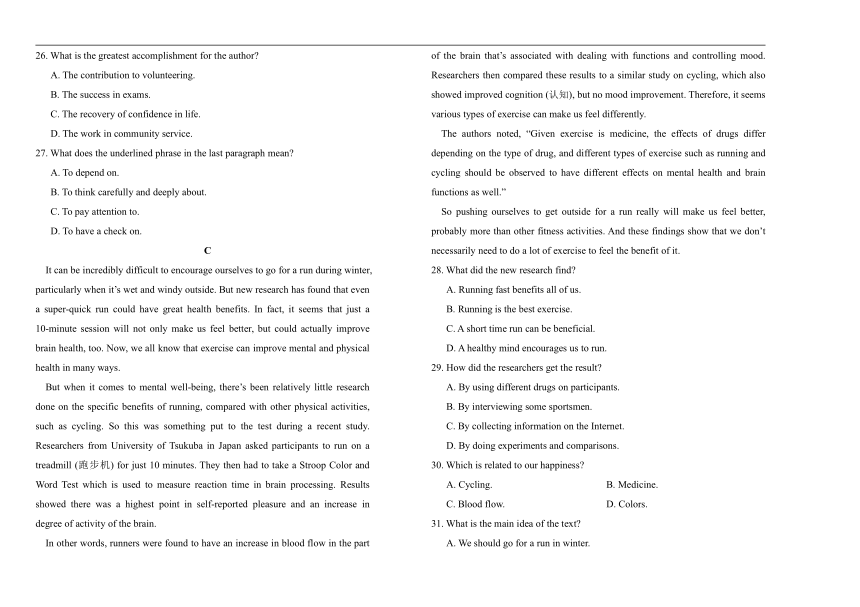 26. What is the greatest accomplishment for the author?

A. The contribution to volunteering.

B. The success in exams.

C. The recovery of confidence in life.

D. The work in community service.

27. What does the underlined phrase in the last paragraph mean?

A. To depend on.

B. To think carefully and deeply about.

C. To pay attention to.

D. To have a check on.

C

It can be incredibly difficult to encourage ourselves to go for a run during winter, particularly when it's wet and windy outside. But new research has found that even a super-quick run could have great health benefits. In fact, it seems that just a 10-minute session will not only make us feel better, but could actually improve brain health, too. Now, we all know that exercise can improve mental and physical health in many ways.

But when it comes to mental well-being, there's been relatively little research done on the specific benefits of running, compared with other physical activities, such as cycling. So this was something put to the test during a recent study. Researchers from University of Tsukuba in Japan asked participants to run on a treadmill (跑步机) for just 10 minutes. They then had to take a Stroop Color and Word Test which is used to measure reaction time in brain processing. Results showed there was a highest point in self-reported pleasure and an increase in degree of activity of the brain.

In other words, runners were found to have an increase in blood flow in the part of the brain that's associated with dealing with functions and controlling mood. Researchers then compared these results to a similar study on cycling, which also showed improved cognition (认知), but no mood improvement. Therefore, it seems various types of exercise can make us feel differently.

The authors noted, "Given exercise is medicine, the effects of drugs differ depending on the type of drug, and different types of exercise such as running and cycling should be observed to have different effects on mental health and brain functions as well."

So pushing ourselves to get outside for a run really will make us feel better, probably more than other fitness activities. And these findings show that we don't necessarily need to do a lot of exercise to feel the benefit of it.

28. What did the new research find?

A. Running fast benefits all of us.

B. Running is the best exercise.

C. A short time run can be beneficial.

D. A healthy mind encourages us to run.

29. How did the researchers get the result?

A. By using different drugs on participants.

B. By interviewing some sportsmen.

C. By collecting information on the Internet.

D. By doing experiments and comparisons.

30. Which is related to our happiness?

A. Cycling. B. Medicine.

C. Blood flow. D. Colors.

31. What is the main idea of the text?

A. We should go for a run in winter.